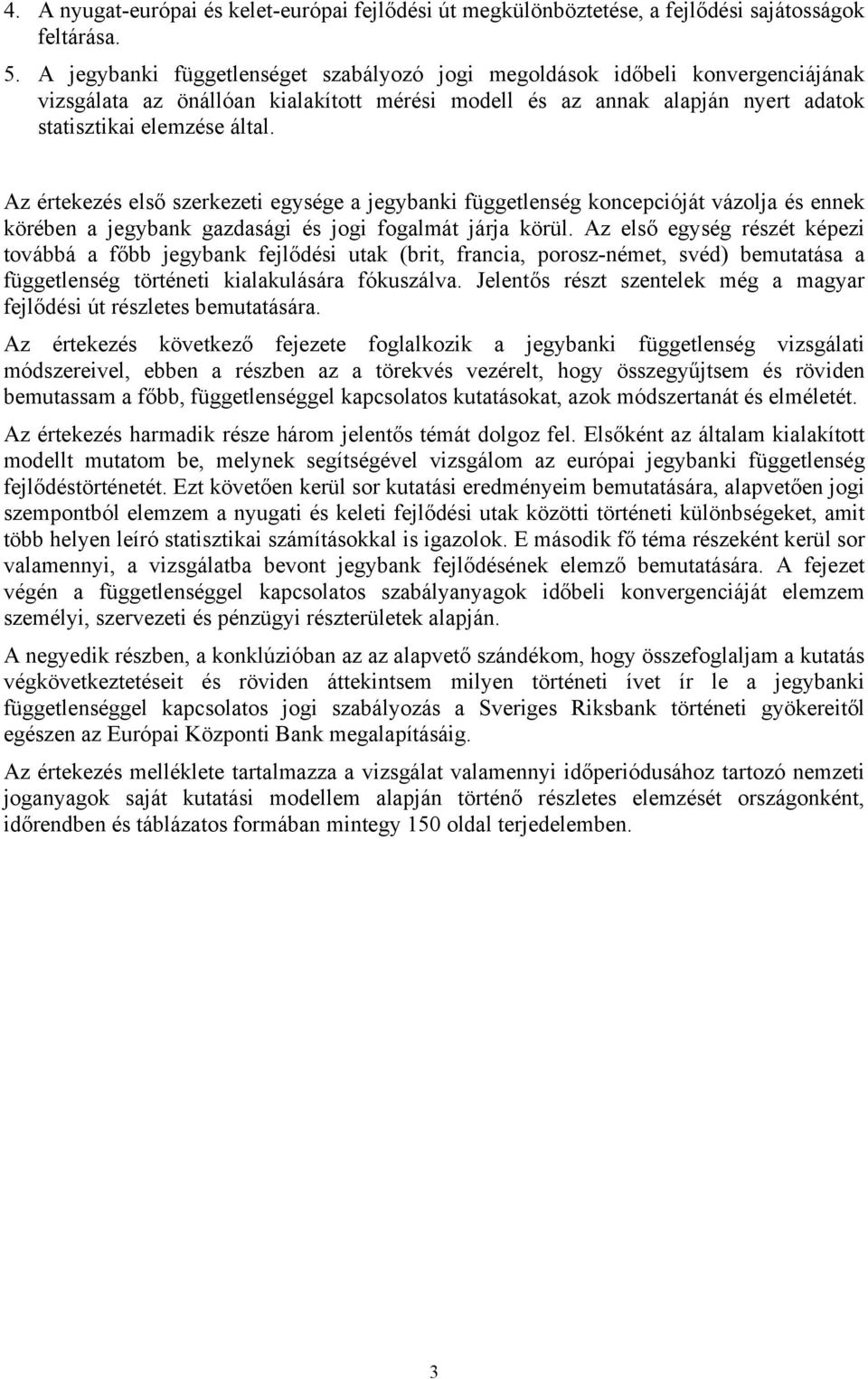 4. A nyugat-európai és kelet-európai fejlődési út megkülönböztetése, a fejlődési sajátosságok feltárása.

5. A jegybanki függetlenséget szabályozó jogi megoldások időbeli konvergenciájának vizsgálata az önállóan kialakított mérési modell és az annak alapján nyert adatok statisztikai elemzése által.

Az értekezés első szerkezeti egysége a jegybanki függetlenség koncepcióját vázolja és ennek körében a jegybank gazdasági és jogi fogalmát járja körül. Az első egység részét képezi továbbá a főbb jegybank fejlődési utak (brit, francia, porosz-német, svéd) bemutatása a függetlenség történeti kialakulására fókuszálva. Jelentős részt szentelek még a magyar fejlődési út részletes bemutatására.

Az értekezés következő fejezete foglalkozik a jegybanki függetlenség vizsgálati módszereivel, ebben a részben az a törekvés vezérelt, hogy összegyűjtsem és röviden bemutassam a főbb, függetlenséggel kapcsolatos kutatásokat, azok módszertanát és elméletét.

Az értekezés harmadik része három jelentős témát dolgoz fel. Elsőként az általam kialakított modellt mutatom be, melynek segítségével vizsgálom az európai jegybanki függetlenség fejlődéstörténetét. Ezt követően kerül sor kutatási eredményeim bemutatására, alapvetően jogi szempontból elemzem a nyugati és keleti fejlődési utak közötti történeti különbségeket, amit több helyen leíró statisztikai számításokkal is igazolok. E második fő téma részeként kerül sor valamennyi, a vizsgálatba bevont jegybank fejlődésének elemző bemutatására. A fejezet végén a függetlenséggel kapcsolatos szabályanyagok időbeli konvergenciáját elemzem személyi, szervezeti és pénzügyi részterületek alapján.

A negyedik részben, a konklúzióban az az alapvető szándékom, hogy összefoglaljam a kutatás végkövetkeztetéseit és röviden áttekintsem milyen történeti ívet ír le a jegybanki függetlenséggel kapcsolatos jogi szabályozás a Sveriges Riksbank történeti gyökereitől egészen az Európai Központi Bank megalapításáig.

Az értekezés melléklete tartalmazza a vizsgálat valamennyi időperiódusához tartozó nemzeti joganyagok saját kutatási modellem alapján történő részletes elemzését országonként, időrendben és táblázatos formában mintegy 150 oldal terjedelemben.

3